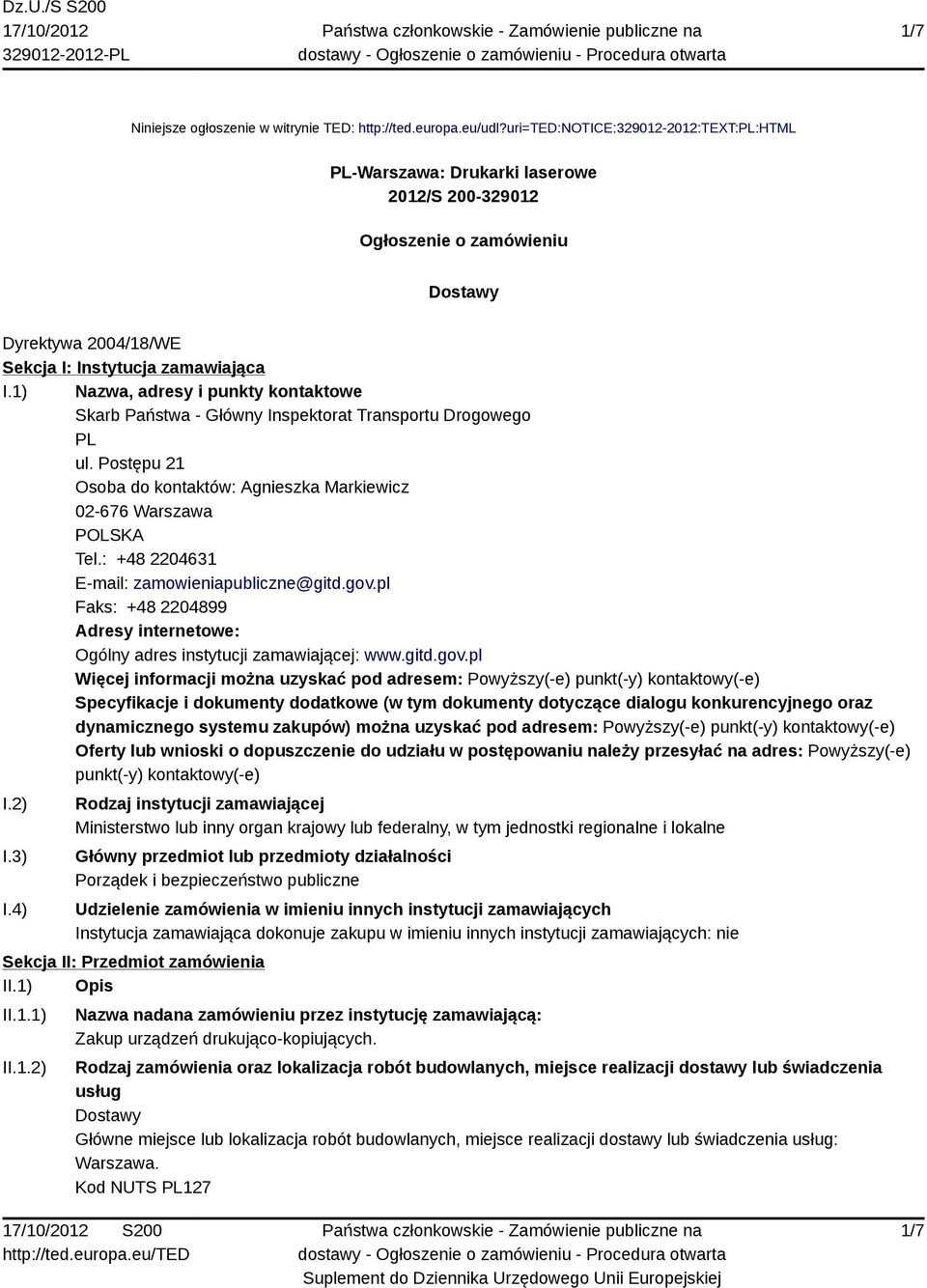 Dz.U./S S200
17/10/2012
329012-2012-PL

Państwa członkowskie - Zamówienie publiczne na dostawy - Ogłoszenie o zamówieniu - Procedura otwarta

1/7

Niniejsze ogłoszenie w witrynie TED: http://ted.europa.eu/udl?uri=TED:NOTICE:329012-2012:TEXT:PL:HTML

PL-Warszawa: Drukarki laserowe
2012/S 200-329012

Ogłoszenie o zamówieniu

Dostawy

Dyrektywa 2004/18/WE
Sekcja I: Instytucja zamawiająca
I.1) Nazwa, adresy i punkty kontaktowe
Skarb Państwa - Główny Inspektorat Transportu Drogowego
PL
ul. Postępu 21
Osoba do kontaktów: Agnieszka Markiewicz
02-676 Warszawa
POLSKA
Tel.: +48 2204631
E-mail: zamowieniapubliczne@gitd.gov.pl
Faks: +48 2204899
Adresy internetowe:
Ogólny adres instytucji zamawiającej: www.gitd.gov.pl
Więcej informacji można uzyskać pod adresem: Powyższy(-e) punkt(-y) kontaktowy(-e)
Specyfikacje i dokumenty dodatkowe (w tym dokumenty dotyczące dialogu konkurencyjnego oraz dynamicznego systemu zakupów) można uzyskać pod adresem: Powyższy(-e) punkt(-y) kontaktowy(-e)
Oferty lub wnioski o dopuszczenie do udziału w postępowaniu należy przesyłać na adres: Powyższy(-e) punkt(-y) kontaktowy(-e)
I.2) Rodzaj instytucji zamawiającej
Ministerstwo lub inny organ krajowy lub federalny, w tym jednostki regionalne i lokalne
I.3) Główny przedmiot lub przedmioty działalności
Porządek i bezpieczeństwo publiczne
I.4) Udzielenie zamówienia w imieniu innych instytucji zamawiających
Instytucja zamawiająca dokonuje zakupu w imieniu innych instytucji zamawiających: nie
Sekcja II: Przedmiot zamówienia
II.1) Opis
II.1.1) Nazwa nadana zamówieniu przez instytucję zamawiającą:
Zakup urządzeń drukująco-kopiujących.
II.1.2) Rodzaj zamówienia oraz lokalizacja robót budowlanych, miejsce realizacji dostawy lub świadczenia usług
Dostawy
Główne miejsce lub lokalizacja robót budowlanych, miejsce realizacji dostawy lub świadczenia usług: Warszawa.
Kod NUTS PL127

17/10/2012 S200
http://ted.europa.eu/TED

Państwa członkowskie - Zamówienie publiczne na dostawy - Ogłoszenie o zamówieniu - Procedura otwarta
Suplement do Dziennika Urzędowego Unii Europejskiej

1/7